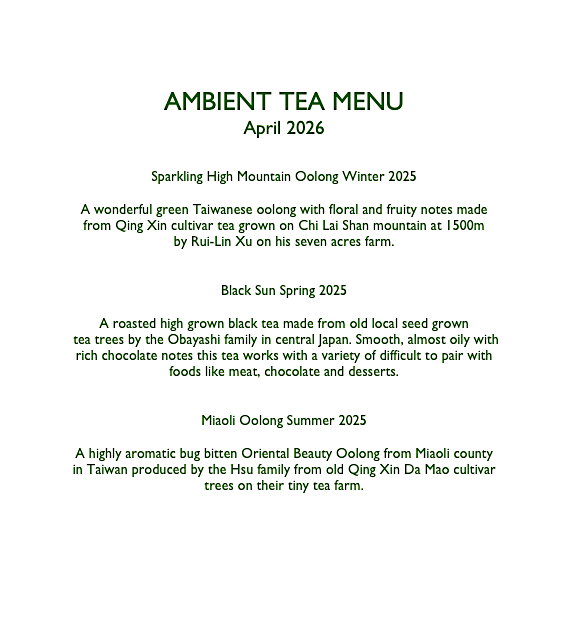 AMBIENT TEA MENU
April 2026

Sparkling High Mountain Oolong Winter 2025

A wonderful green Taiwanese oolong with floral and fruity notes made from Qing Xin cultivar tea grown on Chi Lai Shan mountain at 1500m by Rui-Lin Xu on his seven acres farm.

Black Sun Spring 2025

A roasted high grown black tea made from old local seed grown tea trees by the Obayashi family in central Japan. Smooth, almost oily with rich chocolate notes this tea works with a variety of difficult to pair with foods like meat, chocolate and desserts.

Miaoli Oolong Summer 2025

A highly aromatic bug bitten Oriental Beauty Oolong from Miaoli county in Taiwan produced by the Hsu family from old Qing Xin Da Mao cultivar trees on their tiny tea farm.